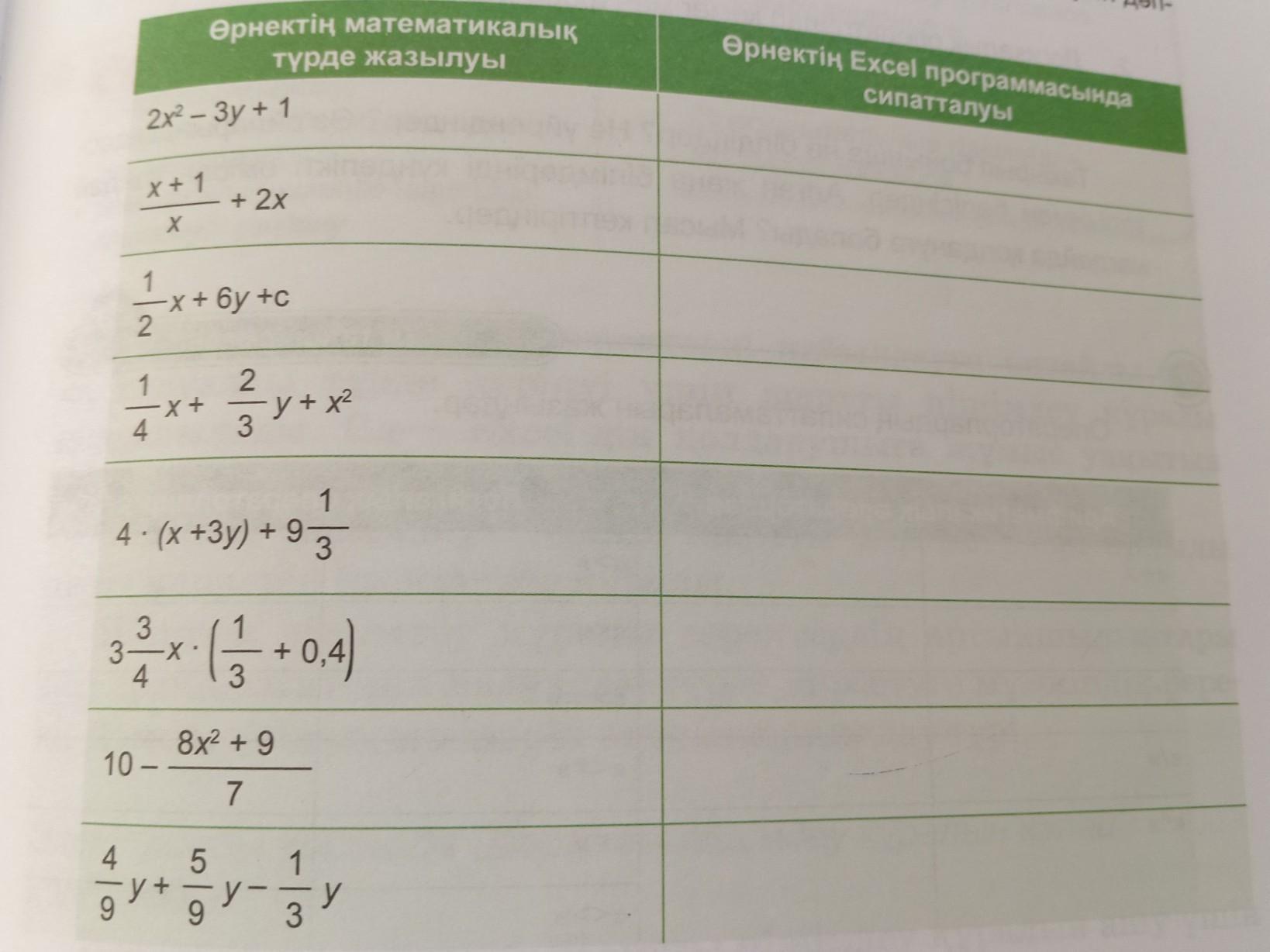 | Өрнектің математикалық түрде жазылуы | Өрнектің Excel программасында сипатталуы |
|---|---|
| $2x^2 - 3y + 1$ | |
| $\frac{x+1}{x} + 2x$ | |
| $\frac{1}{2}x + 6y + c$ | |
| $\frac{1}{4}x + \frac{2}{3}y + x^2$ | |
| $4 \cdot (x + 3y) + 9\frac{1}{3}$ | |
| $3\frac{3}{4}x \cdot \left(\frac{1}{3} + 0,4\right)$ | |
| $10 - \frac{8x^2 + 9}{7}$ | |
| $\frac{4}{9}y + \frac{5}{9}y - \frac{1}{3}y$ | |